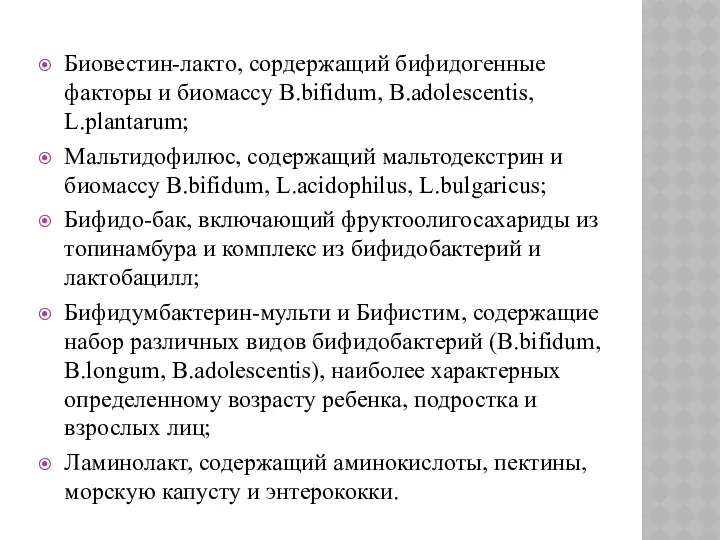 Биовестин-лакто, сордержащий бифидогенные факторы и биомассу B.bifidum, B.adolescentis, L.plantarum;

Мальтидофилюс, содержащий мальтодекстрин и биомассу B.bifidum, L.acidophilus, L.bulgaricus;

Бифидо-бак, включающий фруктоолигосахариды из топинамбура и комплекс из бифидобактерий и лактобацилл;

Бифидумбактерин-мульти и Бифистим, содержащие набор различных видов бифидобактерий (B.bifidum, B.longum, B.adolescentis), наиболее характерных определенному возрасту ребенка, подростка и взрослых лиц;

Ламинолакт, содержащий аминокислоты, пектины, морскую капусту и энтерококки.